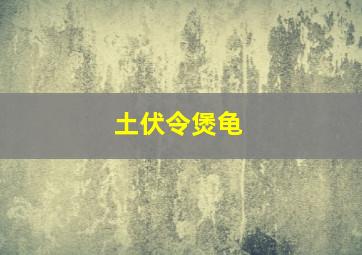 土伏令煲龟